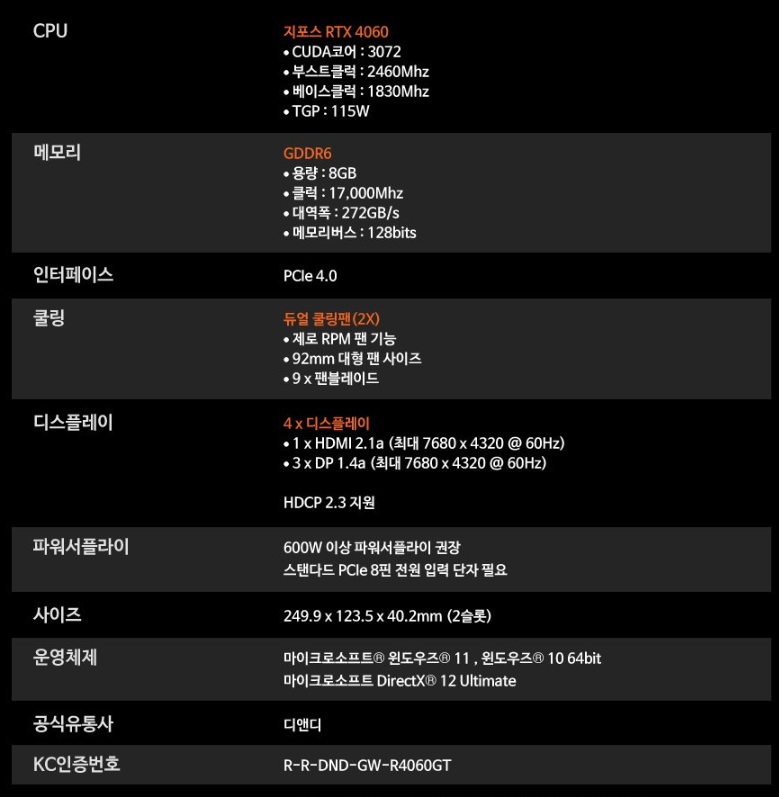 CPU
지포스 RTX 4060
• CUDA코어 : 3072
• 부스트클럭 : 2460Mhz
• 베이스클럭 : 1830Mhz
• TGP : 115W

메모리
GDDR6
• 용량 : 8GB
• 클럭 : 17,000Mhz
• 대역폭 : 272GB/s
• 메모리버스 : 128bits

인터페이스
PCIe 4.0

쿨링
듀얼 쿨링팬(2X)
• 제로 RPM 팬 기능
• 92mm 대형 팬 사이즈
• 9 x 팬블레이드

디스플레이
4 x 디스플레이
• 1 x HDMI 2.1a (최대 7680 x 4320 @ 60Hz)
• 3 x DP 1.4a (최대 7680 x 4320 @ 60Hz)

HDCP 2.3 지원

파워서플라이
600W 이상 파워서플라이 권장
스탠다드 PCIe 8핀 전원 입력 단자 필요

사이즈
249.9 x 123.5 x 40.2mm (2슬롯)

운영체제
마이크로소프트® 윈도우즈® 11 , 윈도우즈® 10 64bit
마이크로소프트 DirectX® 12 Ultimate

공식유통사
디앤디

KC인증번호
R-R-DND-GW-R4060GT